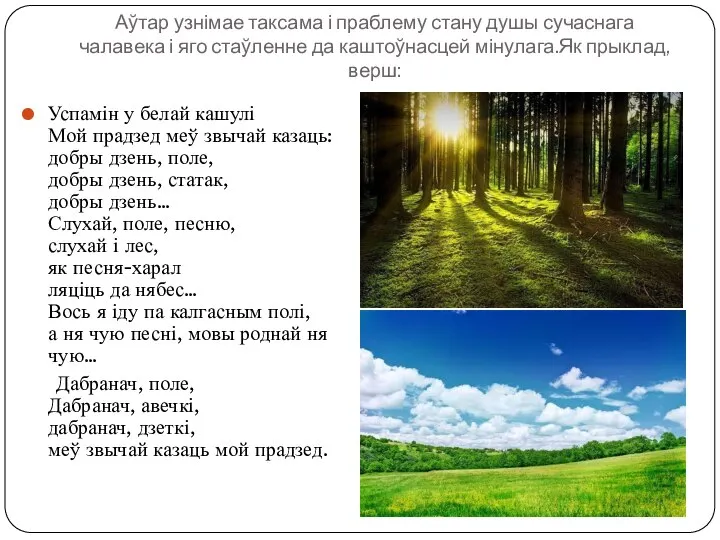 Аўтар узнімае таксама і праблему стану душы сучаснага чалавека і яго стаўленне да каштоўнасцей мінулага.Як прыклад, верш:

Успамін у белай кашулі
Мой прадзед меў звычай казаць:
добры дзень, поле,
добры дзень, статак,
добры дзень...
Слухай, поле, песню,
слухай і лес,
як песня-харал
ляціць да нябес...
Вось я іду па калгасным полі,
а ня чую песні, мовы роднай ня чую...

Дабранач, поле,
Дабранач, авечкі,
дабранач, дзеткі,
меў звычай казаць мой прадзед.